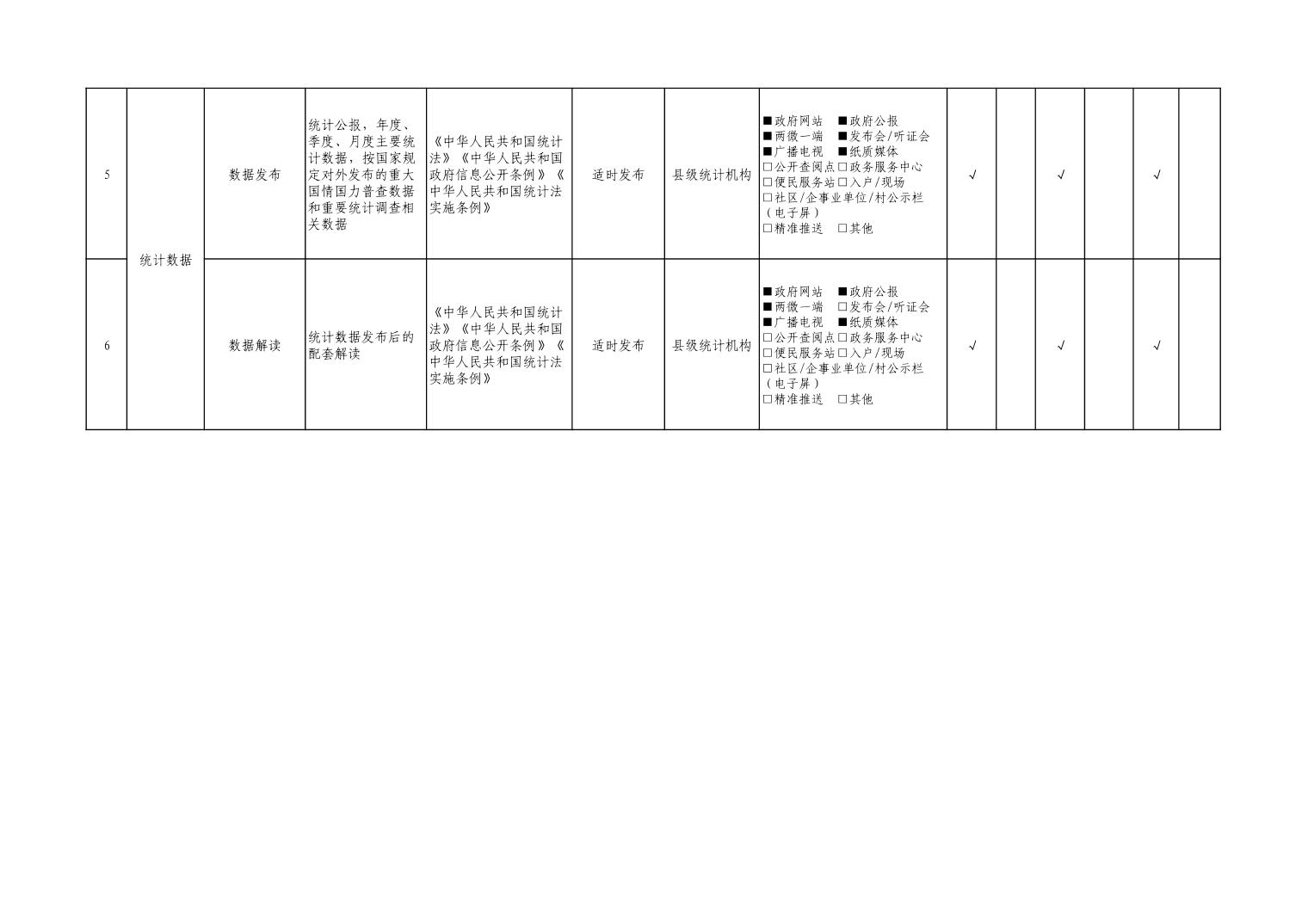 | 5 | 统计数据 | 数据发布 | 统计公报，年度、季度、月度主要统计数据，按国家规定对外发布的重大国情国力普查数据和重要统计调查相关数据 | 《中华人民共和国统计法》《中华人民共和国政府信息公开条例》《中华人民共和国统计法实施条例》 | 适时发布 | 县级统计机构 | ■政府网站 ■政府公报 ■两微一端 ■发布会/听证会 ■广播电视 ■纸质媒体 ☐公开查阅点 ☐政务服务中心 ☐便民服务站 ☐入户/现场 ☐社区/企事业单位/村公示栏（电子屏） ☐精准推送 ☐其他 | √ |  | √ |  | √ |  |
|---|---|---|---|---|---|---|---|---|---|---|---|---|---|
| 6 |  | 数据解读 | 统计数据发布后的配套解读 | 《中华人民共和国统计法》《中华人民共和国政府信息公开条例》《中华人民共和国统计法实施条例》 | 适时发布 | 县级统计机构 | ■政府网站 ■政府公报 ■两微一端 ☐发布会/听证会 ■广播电视 ■纸质媒体 ☐公开查阅点 ☐政务服务中心 ☐便民服务站 ☐入户/现场 ☐社区/企事业单位/村公示栏（电子屏） ☐精准推送 ☐其他 | √ |  | √ |  | √ |  |